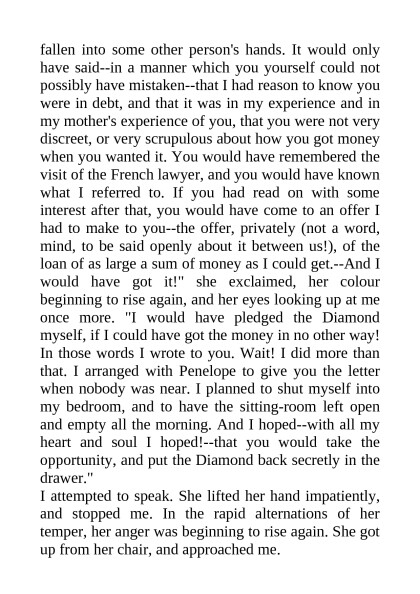 fallen into some other person's hands. It would only have said--in a manner which you yourself could not possibly have mistaken--that I had reason to know you were in debt, and that it was in my experience and in my mother's experience of you, that you were not very discreet, or very scrupulous about how you got money when you wanted it. You would have remembered the visit of the French lawyer, and you would have known what I referred to. If you had read on with some interest after that, you would have come to an offer I had to make to you--the offer, privately (not a word, mind, to be said openly about it between us!), of the loan of as large a sum of money as I could get.--And I would have got it!" she exclaimed, her colour beginning to rise again, and her eyes looking up at me once more. "I would have pledged the Diamond myself, if I could have got the money in no other way! In those words I wrote to you. Wait! I did more than that. I arranged with Penelope to give you the letter when nobody was near. I planned to shut myself into my bedroom, and to have the sitting-room left open and empty all the morning. And I hoped--with all my heart and soul I hoped!--that you would take the opportunity, and put the Diamond back secretly in the drawer."

I attempted to speak. She lifted her hand impatiently, and stopped me. In the rapid alternations of her temper, her anger was beginning to rise again. She got up from her chair, and approached me.